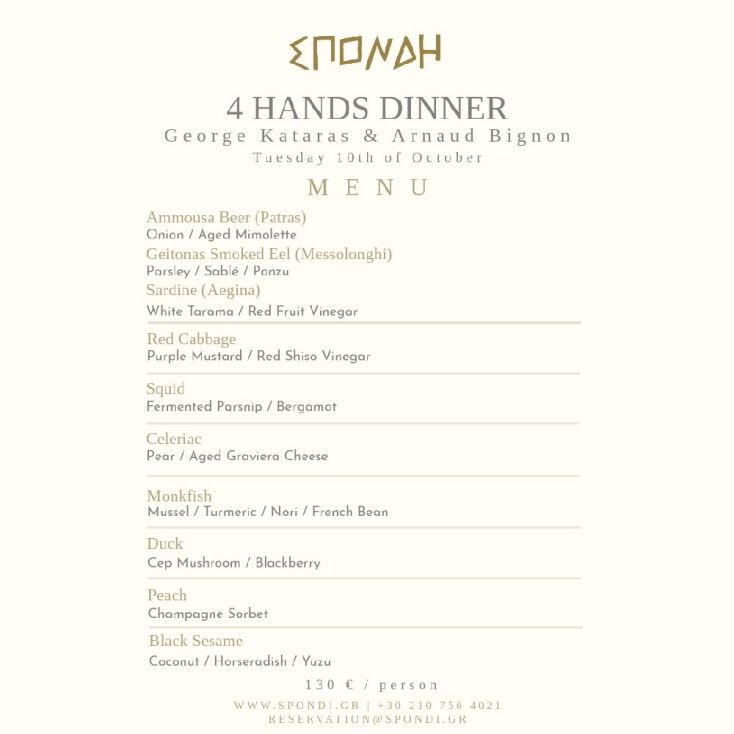 ΣΠΟΝΔΗ

4 HANDS DINNER
George Kataras & Arnaud Bignon
Tuesday 10th of October

MENU

Ammousa Beer (Patras)
Onion / Aged Mimolette
Geitonas Smoked Eel (Messolonghi)
Parsley / Sablé / Ponzu
Sardine (Aegina)
White Tarama / Red Fruit Vinegar

Red Cabbage
Purple Mustard / Red Shiso Vinegar

Squid
Fermented Parsnip / Bergamot

Celeriac
Pear / Aged Graviera Cheese

Monkfish
Mussel / Turmeric / Nori / French Bean

Duck
Cep Mushroom / Blackberry

Peach
Champagne Sorbet

Black Sesame
Coconut / Horseradish / Yuzu

130 € / person

WWW.SPONDI.GR | +30 210 756 4021
RESERVATION@SPONDI.GR